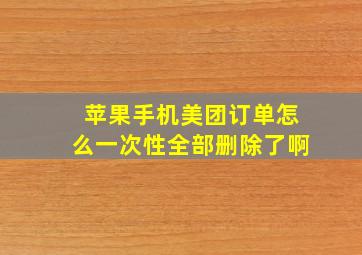 苹果手机美团订单怎么一次性全部删除了啊